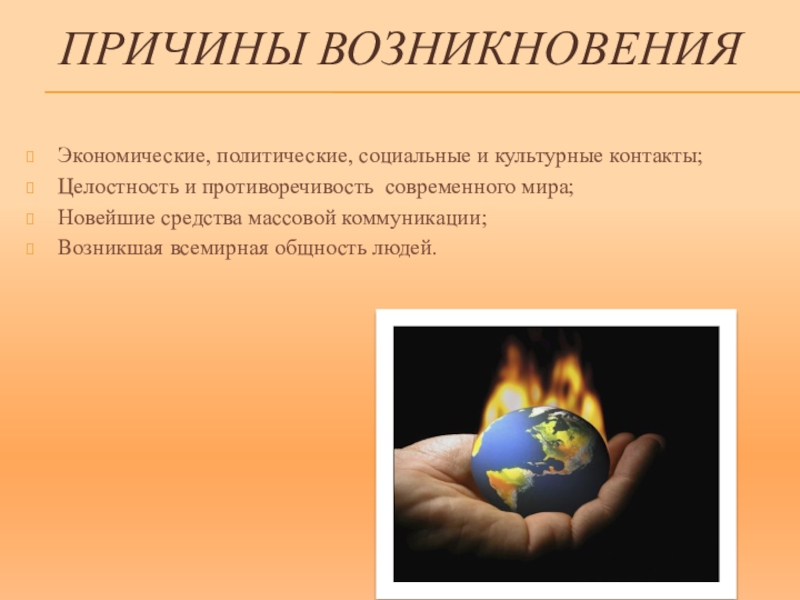 ПРИЧИНЫ ВОЗНИКНОВЕНИЯ

Экономические, политические, социальные и культурные контакты;
Целостность и противоречивость современного мира;
Новейшие средства массовой коммуникации;
Возникшая всемирная общность людей.